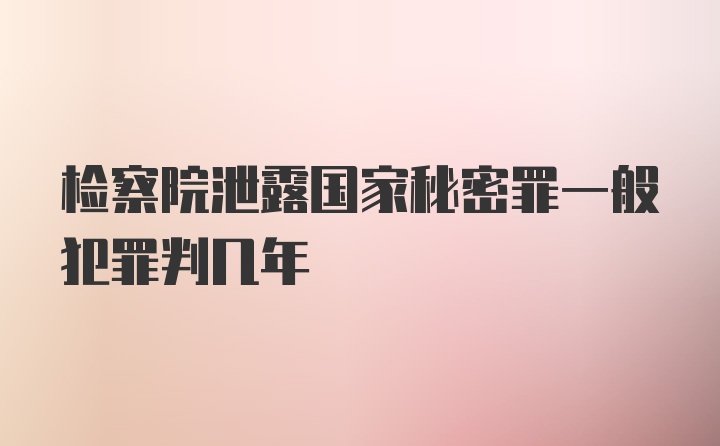 检察院泄露国家秘密罪一般犯罪判几年